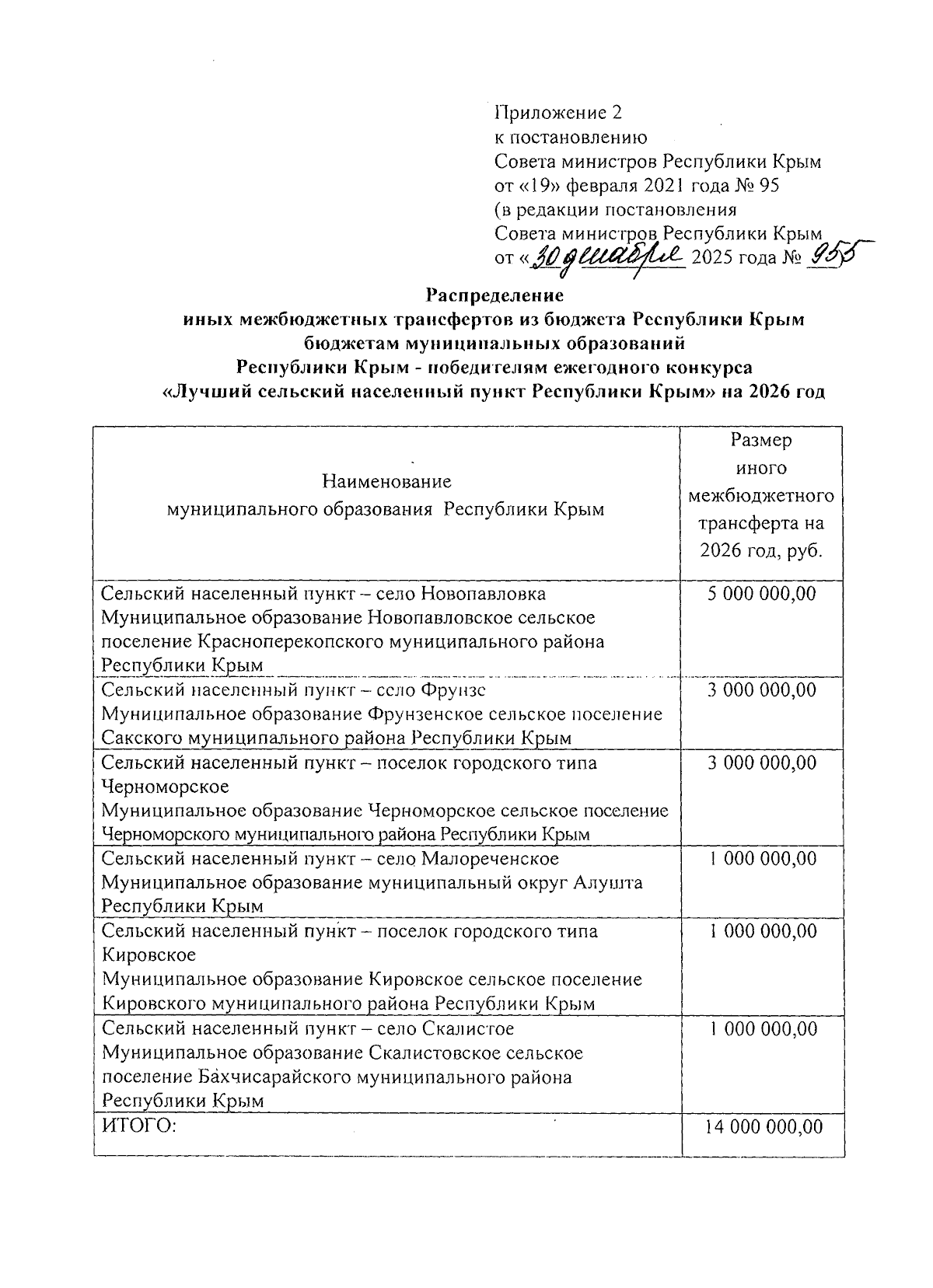 Приложение 2
к постановлению
Совета министров Республики Крым
от «19» февраля 2021 года № 95
(в редакции постановления
Совета министров Республики Крым
от «30 декабря 2025 года № 955

Распределение
иных межбюджетных трансфертов из бюджета Республики Крым бюджетам муниципальных образований
Республики Крым - победителям ежегодного конкурса
«Лучший сельский населенный пункт Республики Крым» на 2026 год

| Наименование муниципального образования Республики Крым | Размер иного межбюджетного трансферта на 2026 год, руб. |
|---|---|
| Сельский населенный пункт – село Новопавловка Муниципальное образование Новопавловское сельское поселение Красноперекопского муниципального района Республики Крым | 5 000 000,00 |
| Сельский населенный пункт – село Фрунзе Муниципальное образование Фрунзенское сельское поселение Сакского муниципального района Республики Крым | 3 000 000,00 |
| Сельский населенный пункт – поселок городского типа Черноморское Муниципальное образование Черноморское сельское поселение Черноморского муниципального района Республики Крым | 3 000 000,00 |
| Сельский населенный пункт – село Малореченское Муниципальное образование муниципальный округ Алушта Республики Крым | 1 000 000,00 |
| Сельский населенный пункт – поселок городского типа Кировское Муниципальное образование Кировское сельское поселение Кировского муниципального района Республики Крым | 1 000 000,00 |
| Сельский населенный пункт – село Скалистое Муниципальное образование Скалистовское сельское поселение Бахчисарайского муниципального района Республики Крым | 1 000 000,00 |
| ИТОГО: | 14 000 000,00 |